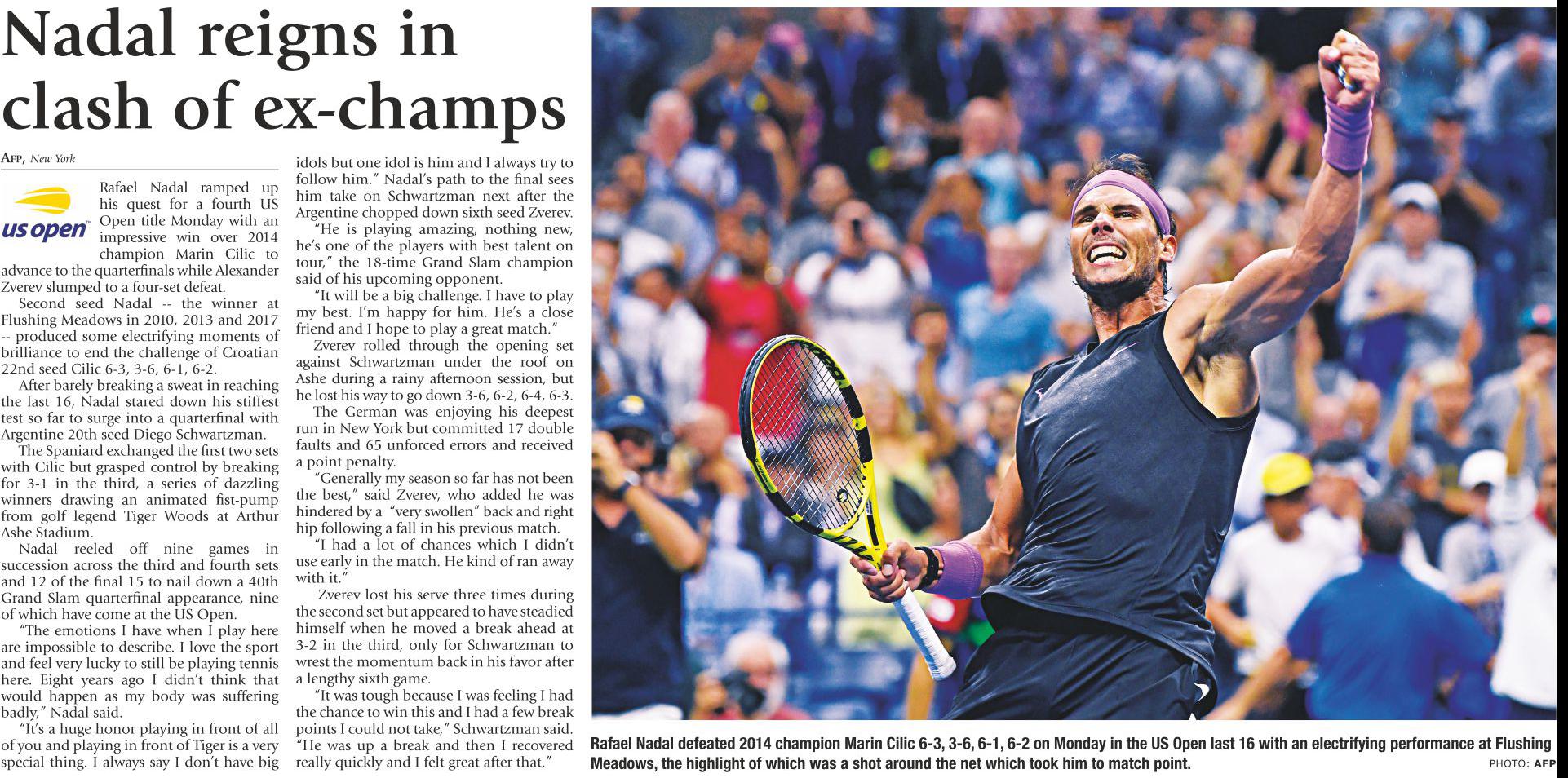 Nadal reigns in clash of ex-champs

AFP, New York

us open

Rafael Nadal ramped up his quest for a fourth US Open title Monday with an impressive win over 2014 champion Marin Cilic to advance to the quarterfinals while Alexander Zverev slumped to a four-set defeat.

Second seed Nadal -- the winner at Flushing Meadows in 2010, 2013 and 2017 -- produced some electrifying moments of brilliance to end the challenge of Croatian 22nd seed Cilic 6-3, 3-6, 6-1, 6-2.

After barely breaking a sweat in reaching the last 16, Nadal stared down his stiffest test so far to surge into a quarterfinal with Argentine 20th seed Diego Schwartzman.

The Spaniard exchanged the first two sets with Cilic but grasped control by breaking for 3-1 in the third, a series of dazzling winners drawing an animated fist-pump from golf legend Tiger Woods at Arthur Ashe Stadium.

Nadal reeled off nine games in succession across the third and fourth sets and 12 of the final 15 to nail down a 40th Grand Slam quarterfinal appearance, nine of which have come at the US Open.

"The emotions I have when I play here are impossible to describe. I love the sport and feel very lucky to still be playing tennis here. Eight years ago I didn't think that would happen as my body was suffering badly," Nadal said.

"It's a huge honor playing in front of all of you and playing in front of Tiger is a very special thing. I always say I don't have big idols but one idol is him and I always try to follow him." Nadal's path to the final sees him take on Schwartzman next after the Argentine chopped down sixth seed Zverev.

"He is playing amazing, nothing new, he's one of the players with best talent on tour," the 18-time Grand Slam champion said of his upcoming opponent.

"It will be a big challenge. I have to play my best. I'm happy for him. He's a close friend and I hope to play a great match."

Zverev rolled through the opening set against Schwartzman under the roof on Ashe during a rainy afternoon session, but he lost his way to go down 3-6, 6-2, 6-4, 6-3.

The German was enjoying his deepest run in New York but committed 17 double faults and 65 unforced errors and received a point penalty.

"Generally my season so far has not been the best," said Zverev, who added he was hindered by a "very swollen" back and right hip following a fall in his previous match.

"I had a lot of chances which I didn't use early in the match. He kind of ran away with it."

Zverev lost his serve three times during the second set but appeared to have steadied himself when he moved a break ahead at 3-2 in the third, only for Schwartzman to wrest the momentum back in his favor after a lengthy sixth game.

"It was tough because I was feeling I had the chance to win this and I had a few break points I could not take," Schwartzman said. "He was up a break and then I recovered really quickly and I felt great after that."

Rafael Nadal defeated 2014 champion Marin Cilic 6-3, 3-6, 6-1, 6-2 on Monday in the US Open last 16 with an electrifying performance at Flushing Meadows, the highlight of which was a shot around the net which took him to match point.

PHOTO: AFP